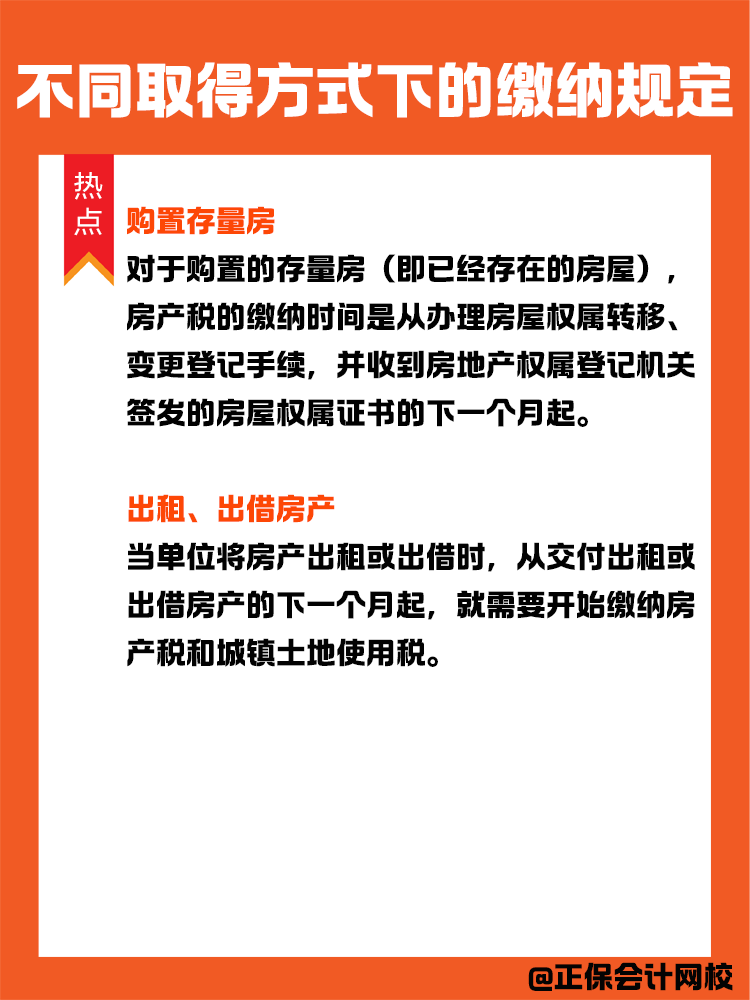 不同取得方式下的缴纳规定

热点

购置存量房

对于购置的存量房（即已经存在的房屋），房产税的缴纳时间是从办理房屋权属转移、变更登记手续，并收到房地产权属登记机关签发的房屋权属证书的下一个月起。

出租、出借房产

当单位将房产出租或出借时，从交付出租或出借房产的下一个月起，就需要开始缴纳房产税和城镇土地使用税。

@正保会计网校